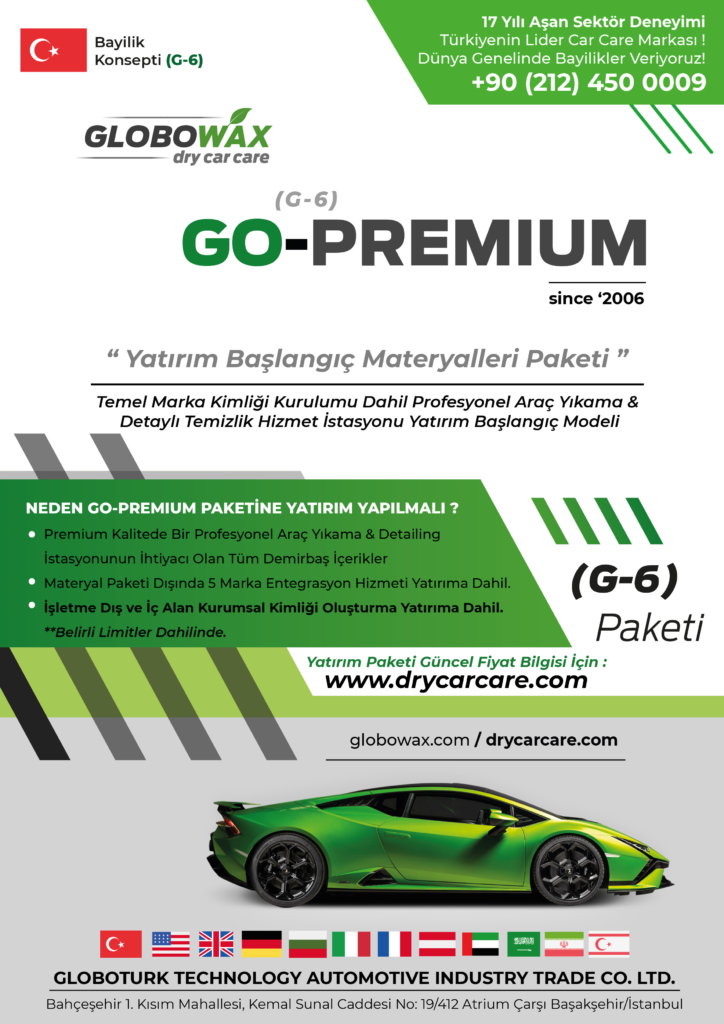 Bayilik Konsepti (G-6)

17 Yılı Aşan Sektör Deneyimi
Türkiyenin Lider Car Care Markası !
Dünya Genelinde Bayilikler Veriyoruz!
+90 (212) 450 0009

GLOBOWAX
dry car care

(G-6)
GO-PREMIUM
since '2006

" Yatırım Başlangıç Materyalleri Paketi "

Temel Marka Kimliği Kurulumu Dahil Profesyonel Araç Yıkama & Detaylı Temizlik Hizmet İstasyonu Yatırım Başlangıç Modeli

NEDEN GO-PREMIUM PAKETİNE YATIRIM YAPILMALI ?
• Premium Kalitede Bir Profesyonel Araç Yıkama & Detailing İstasyonunun İhtiyacı Olan Tüm Demirbaş İçerikler
• Materyal Paketi Dışında 5 Marka Entegrasyon Hizmeti Yatırıma Dahil.
• İşletme Dış ve İç Alan Kurumsal Kimliği Oluşturma Yatırıma Dahil.
**Belirli Limitler Dahilinde.

(G-6)
Paketi

Yatırım Paketi Güncel Fiyat Bilgisi İçin :
www.drycarcare.com

globowax.com / drycarcare.com

GLOBOTURK TECHNOLOGY AUTOMOTIVE INDUSTRY TRADE CO. LTD.
Bahçeşehir 1. Kısım Mahallesi, Kemal Sunal Caddesi No: 19/412 Atrium Çarşı Başakşehir/İstanbul